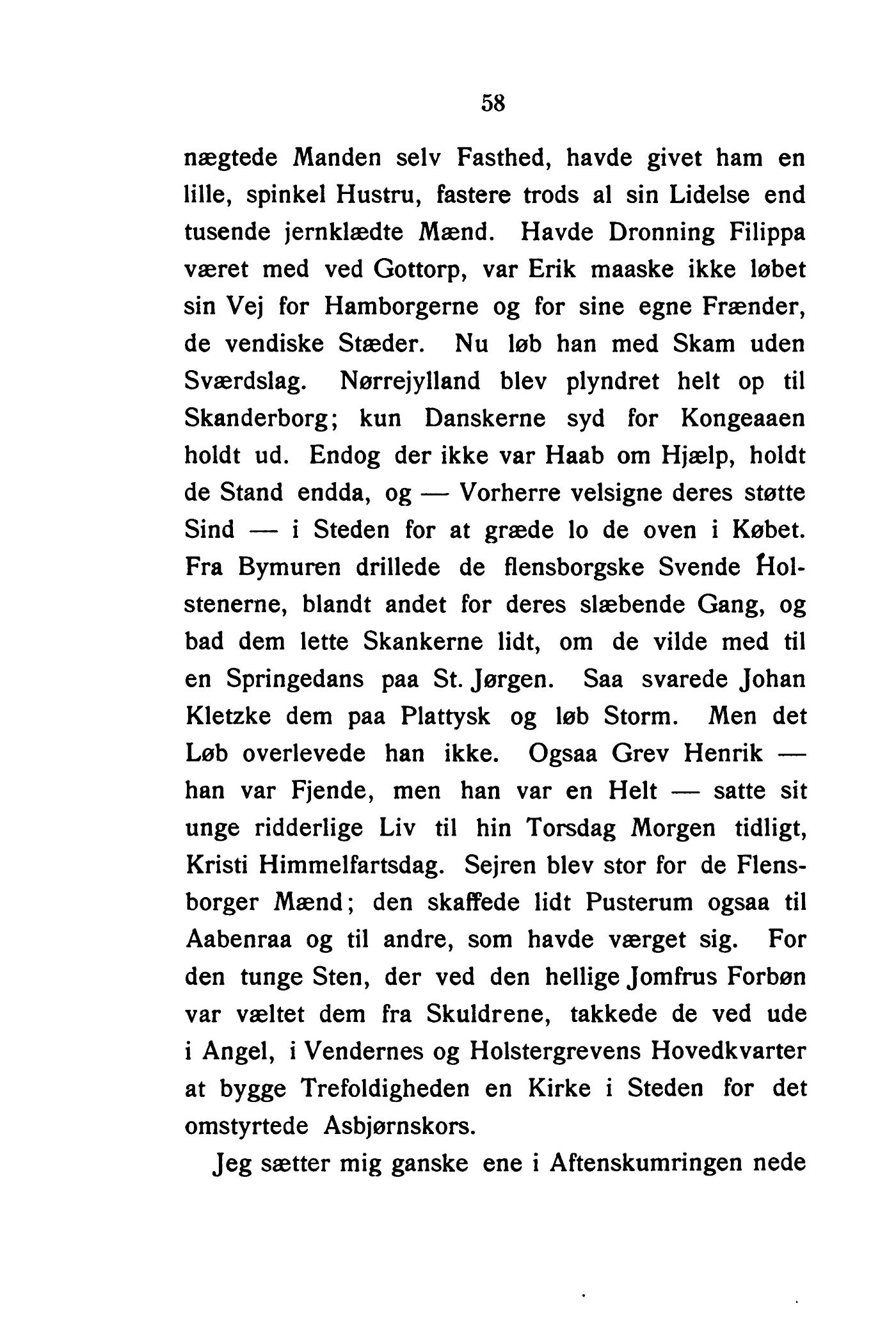 58

nægtede Manden selv Fasthed, havde givet ham en lille, spinkel Hustru, fastere trods al sin Lidelse end tusende jernklædte Mænd. Havde Dronning Filippa været med ved Gottorp, var Erik maaske ikke løbet sin Vej for Hamborgerne og for sine egne Frænder, de vendiske Stæder. Nu løb han med Skam uden Sværdslag. Nørrejylland blev plyndret helt op til Skanderborg; kun Danskerne syd for Kongeaaen holdt ud. Endog der ikke var Haab om Hjælp, holdt de Stand endda, og — Vorherre velsigne deres støtte Sind — i Steden for at græde lo de oven i Købet. Fra Bymuren drillede de flensborgske Svende Holstenerne, blandt andet for deres slæbende Gang, og bad dem lette Skankerne lidt, om de vilde med til en Springedans paa St. Jørgen. Saa svarede Johan Kletzke dem paa Plattysk og løb Storm. Men det Løb overlevede han ikke. Ogsaa Grev Henrik — han var Fjende, men han var en Helt — satte sit unge ridderlige Liv til hin Torsdag Morgen tidligt, Kristi Himmelfartsdag. Sejren blev stor for de Flensborger Mænd; den skaffede lidt Pusterum ogsaa til Aabenraa og til andre, som havde værget sig. For den tunge Sten, der ved den hellige Jomfrus Forbøn var væltet dem fra Skuldrene, takkede de ved ude i Angel, i Vendernes og Holstergrevens Hovedkvarter at bygge Trefoldigheden en Kirke i Steden for det omstyrtede Asbjørnskors.

Jeg sætter mig ganske ene i Aftenskumringen nede